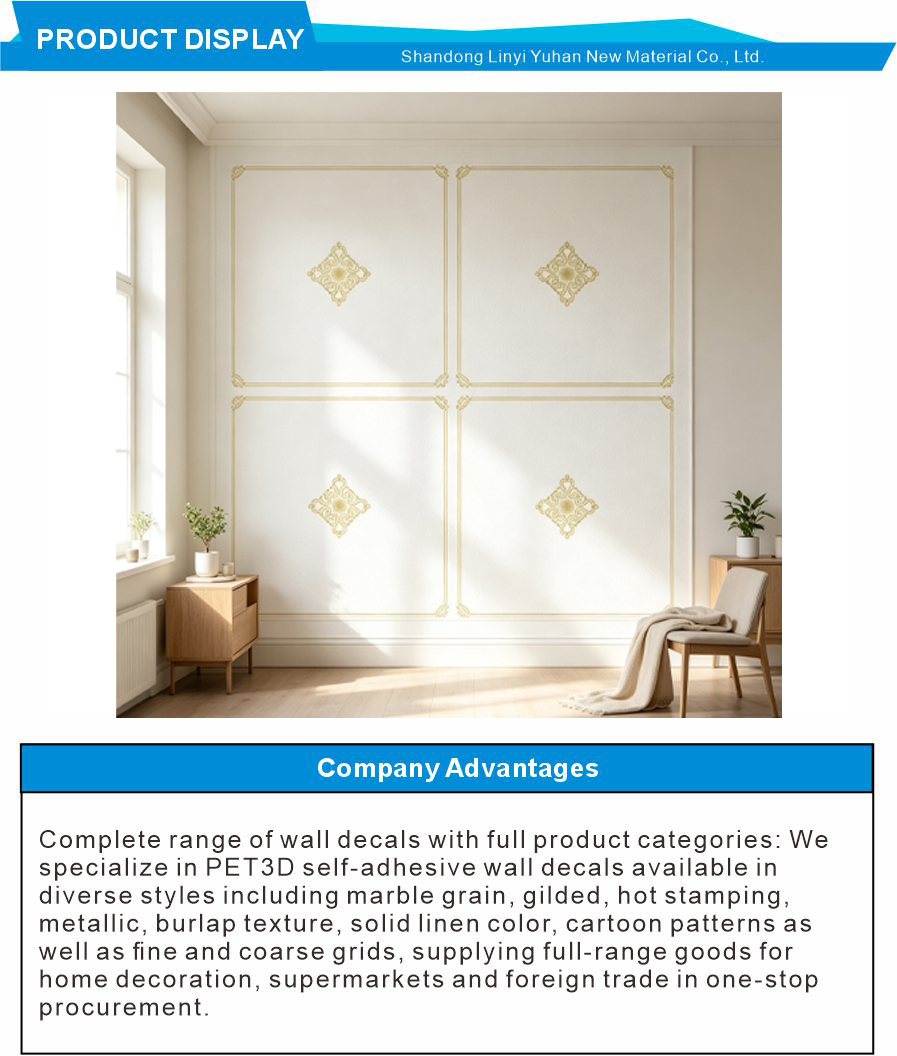 PRODUCT DISPLAY

Shandong Linyi Yuhan New Material Co., Ltd.

Company Advantages

Complete range of wall decals with full product categories: We specialize in PET3D self-adhesive wall decals available in diverse styles including marble grain, gilded, hot stamping, metallic, burlap texture, solid linen color, cartoon patterns as well as fine and coarse grids, supplying full-range goods for home decoration, supermarkets and foreign trade in one-stop procurement.